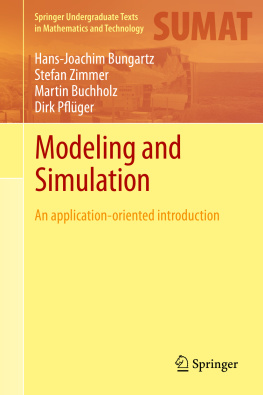 Springer Undergraduate Texts in Mathematics and Technology

SUMAT

Hans-Joachim Bungartz
Stefan Zimmer
Martin Buchholz
Dirk Pflüger

Modeling and Simulation

An application-oriented introduction

Springer